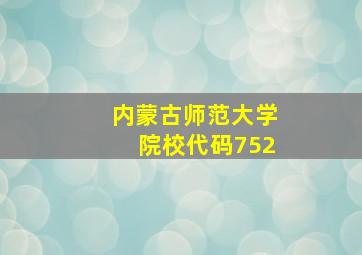 内蒙古师范大学
院校代码752